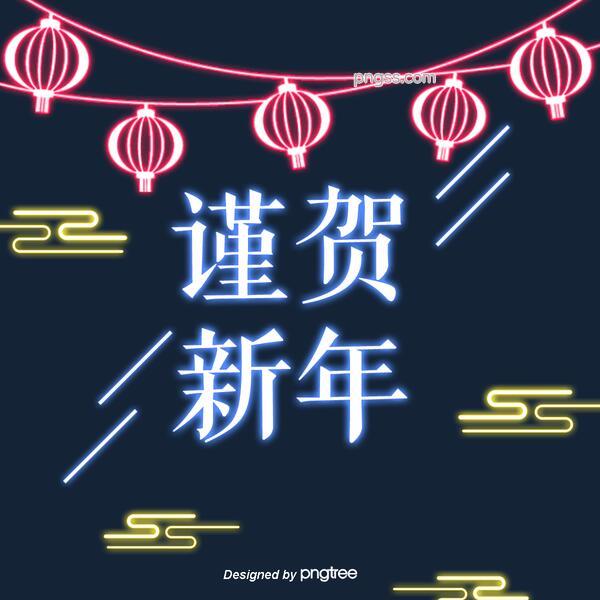 pngss.com

谨贺
新年

Designed by pngtree